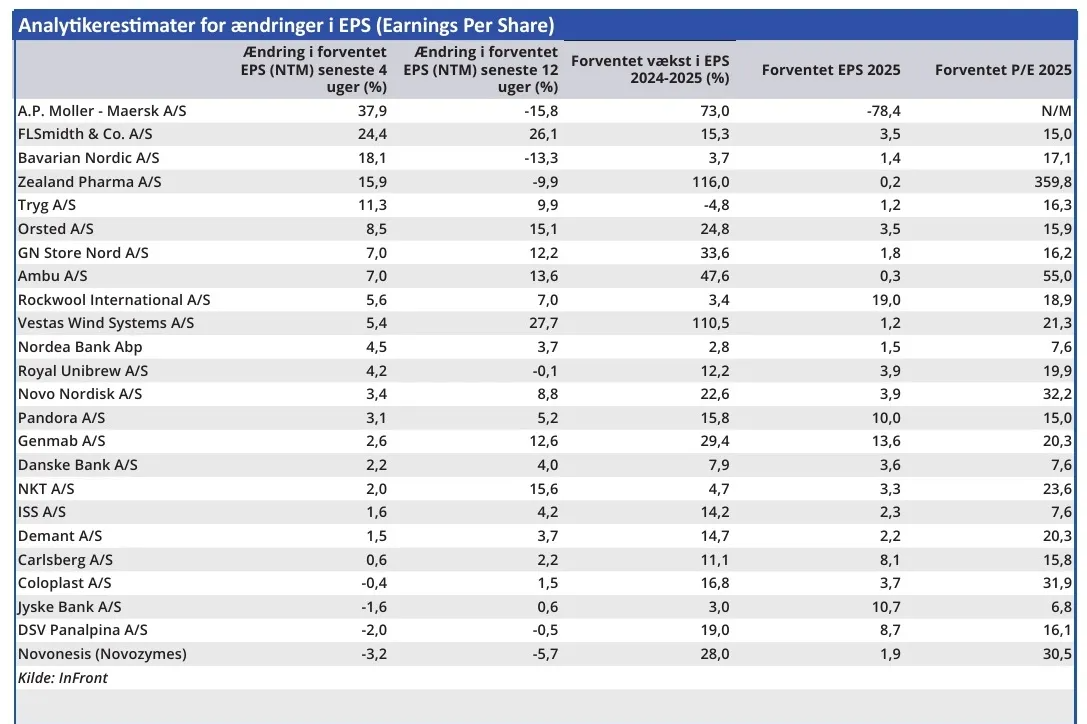 Analytikerestimater for ændringer i EPS (Earnings Per Share)

| | Ændring i forventet EPS (NTM) seneste 4 uger (%) | Ændring i forventet EPS (NTM) seneste 12 uger (%) | Forventet vækst i EPS 2024-2025 (%) | Forventet EPS 2025 | Forventet P/E 2025 |
|---|---|---|---|---|---|
| A.P. Moller - Maersk A/S | 37,9 | -15,8 | 73,0 | -78,4 | N/M |
| FLSmidth & Co. A/S | 24,4 | 26,1 | 15,3 | 3,5 | 15,0 |
| Bavarian Nordic A/S | 18,1 | -13,3 | 3,7 | 1,4 | 17,1 |
| Zealand Pharma A/S | 15,9 | -9,9 | 116,0 | 0,2 | 359,8 |
| Tryg A/S | 11,3 | 9,9 | -4,8 | 1,2 | 16,3 |
| Orsted A/S | 8,5 | 15,1 | 24,8 | 3,5 | 15,9 |
| GN Store Nord A/S | 7,0 | 12,2 | 33,6 | 1,8 | 16,2 |
| Ambu A/S | 7,0 | 13,6 | 47,6 | 0,3 | 55,0 |
| Rockwool International A/S | 5,6 | 7,0 | 3,4 | 19,0 | 18,9 |
| Vestas Wind Systems A/S | 5,4 | 27,7 | 110,5 | 1,2 | 21,3 |
| Nordea Bank Abp | 4,5 | 3,7 | 2,8 | 1,5 | 7,6 |
| Royal Unibrew A/S | 4,2 | -0,1 | 12,2 | 3,9 | 19,9 |
| Novo Nordisk A/S | 3,4 | 8,8 | 22,6 | 3,9 | 32,2 |
| Pandora A/S | 3,1 | 5,2 | 15,8 | 10,0 | 15,0 |
| Genmab A/S | 2,6 | 12,6 | 29,4 | 13,6 | 20,3 |
| Danske Bank A/S | 2,2 | 4,0 | 7,9 | 3,6 | 7,6 |
| NKT A/S | 2,0 | 15,6 | 4,7 | 3,3 | 23,6 |
| ISS A/S | 1,6 | 4,2 | 14,2 | 2,3 | 7,6 |
| Demant A/S | 1,5 | 3,7 | 14,7 | 2,2 | 20,3 |
| Carlsberg A/S | 0,6 | 2,2 | 11,1 | 8,1 | 15,8 |
| Coloplast A/S | -0,4 | 1,5 | 16,8 | 3,7 | 31,9 |
| Jyske Bank A/S | -1,6 | 0,6 | 3,0 | 10,7 | 6,8 |
| DSV Panalpina A/S | -2,0 | -0,5 | 19,0 | 8,7 | 16,1 |
| Novonesis (Novozymes) | -3,2 | -5,7 | 28,0 | 1,9 | 30,5 |

Kilde: InFront